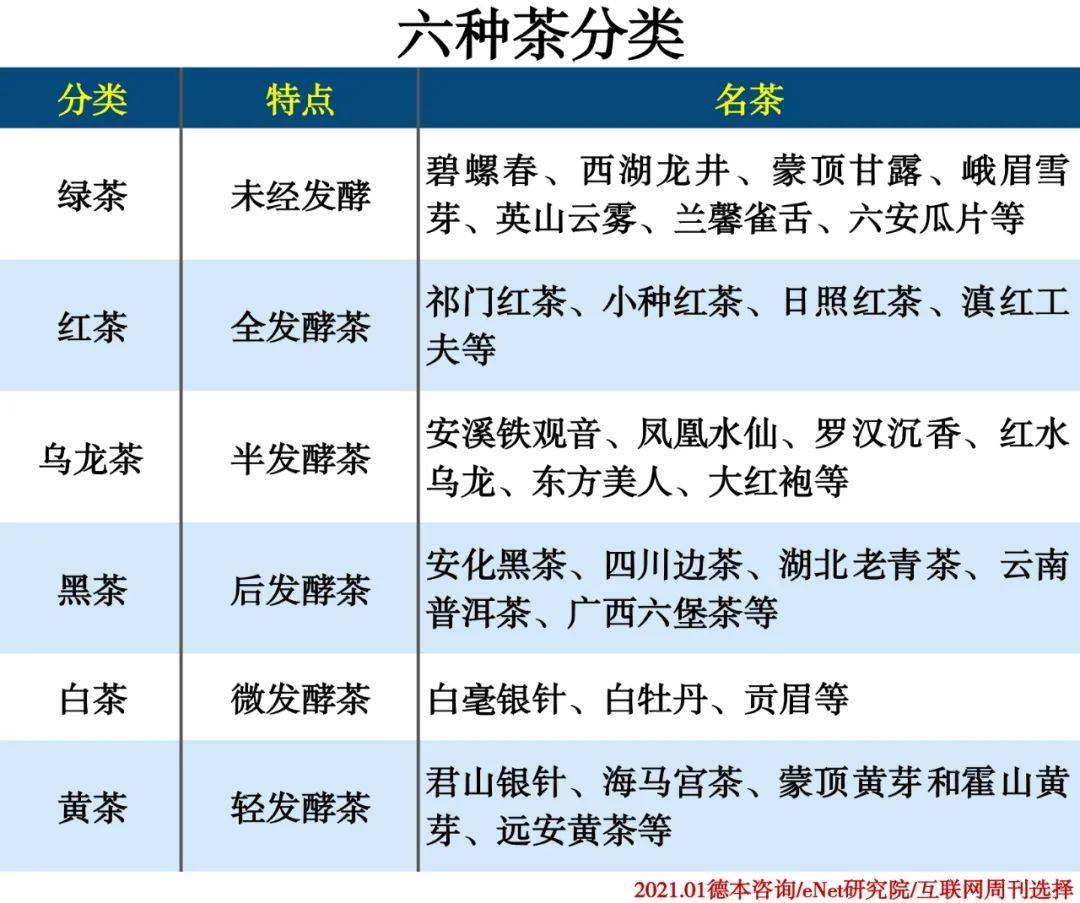 六种茶分类

| 分类 | 特点 | 名茶 |
|---|---|---|
| 绿茶 | 未经发酵 | 碧螺春、西湖龙井、蒙顶甘露、峨眉雪芽、英山云雾、兰馨雀舌、六安瓜片等 |
| 红茶 | 全发酵茶 | 祁门红茶、小种红茶、日照红茶、滇红工夫等 |
| 乌龙茶 | 半发酵茶 | 安溪铁观音、凤凰水仙、罗汉沉香、红水乌龙、东方美人、大红袍等 |
| 黑茶 | 后发酵茶 | 安化黑茶、四川边茶、湖北老青茶、云南普洱茶、广西六堡茶等 |
| 白茶 | 微发酵茶 | 白毫银针、白牡丹、贡眉等 |
| 黄茶 | 轻发酵茶 | 君山银针、海马宫茶、蒙顶黄芽和霍山黄芽、远安黄茶等 |

2021.01德本咨询/eNet研究院/互联网周刊选择